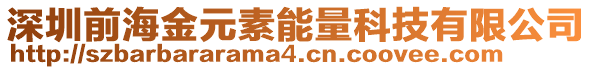 深圳前海金元素能量科技有限公司
http://szbarbararama4.cn.coovee.com